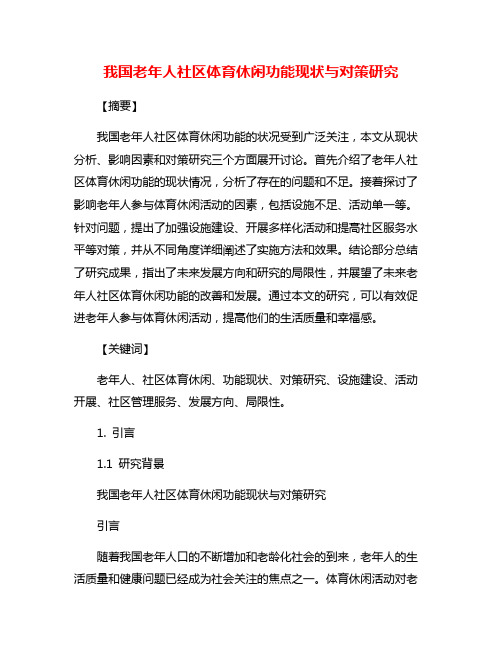 我国老年人社区体育休闲功能现状与对策研究

【摘要】

我国老年人社区体育休闲功能的状况受到广泛关注，本文从现状分析、影响因素和对策研究三个方面展开讨论。首先介绍了老年人社区体育休闲功能的现状情况，分析了存在的问题和不足。接着探讨了影响老年人参与体育休闲活动的因素，包括设施不足、活动单一等。针对问题，提出了加强设施建设、开展多样化活动和提高社区服务水平等对策，并从不同角度详细阐述了实施方法和效果。结论部分总结了研究成果，指出了未来发展方向和研究的局限性，并展望了未来老年人社区体育休闲功能的改善和发展。通过本文的研究，可以有效促进老年人参与体育休闲活动，提高他们的生活质量和幸福感。

【关键词】

老年人、社区体育休闲、功能现状、对策研究、设施建设、活动开展、社区管理服务、发展方向、局限性。

1. 引言

1.1 研究背景

我国老年人社区体育休闲功能现状与对策研究

引言

随着我国老年人口的不断增加和老龄化社会的到来，老年人的生活质量和健康问题已经成为社会关注的焦点之一。体育休闲活动对老